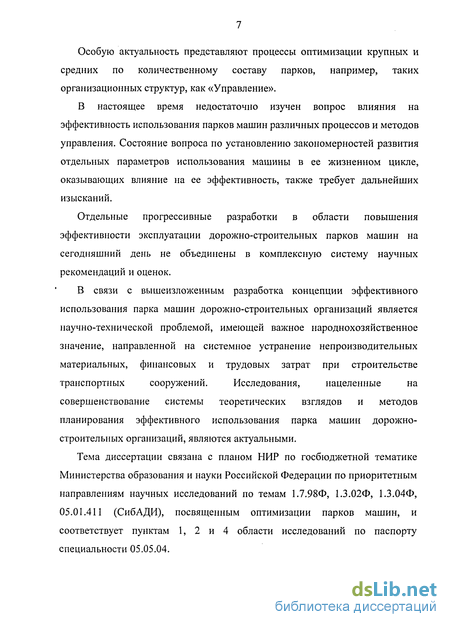 7

Особую актуальность представляют процессы оптимизации крупных и средних по количественному составу парков, например, таких организационных структур, как «Управление».

В настоящее время недостаточно изучен вопрос влияния на эффективность использования парков машин различных процессов и методов управления. Состояние вопроса по установлению закономерностей развития отдельных параметров использования машины в ее жизненном цикле, оказывающих влияние на ее эффективность, также требует дальнейших изысканий.

Отдельные прогрессивные разработки в области повышения эффективности эксплуатации дорожно-строительных парков машин на сегодняшний день не объединены в комплексную систему научных рекомендаций и оценок.

В связи с вышеизложенным разработка концепции эффективного использования парка машин дорожно-строительных организаций является научно-технической проблемой, имеющей важное народнохозяйственное значение, направленной на системное устранение непроизводительных материальных, финансовых и трудовых затрат при строительстве транспортных сооружений. Исследования, нацеленные на совершенствование системы теоретических взглядов и методов планирования эффективного использования парка машин дорожно-строительных организаций, являются актуальными.

Тема диссертации связана с планом НИР по госбюджетной тематике Министерства образования и науки Российской Федерации по приоритетным направлениям научных исследований по темам 1.7.98Ф, 1.3.02Ф, 1.3.04Ф, 05.01.411 (СибАДИ), посвященным оптимизации парков машин, и соответствует пунктам 1, 2 и 4 области исследований по паспорту специальности 05.05.04.

dsLib.net
библиотека диссертаций